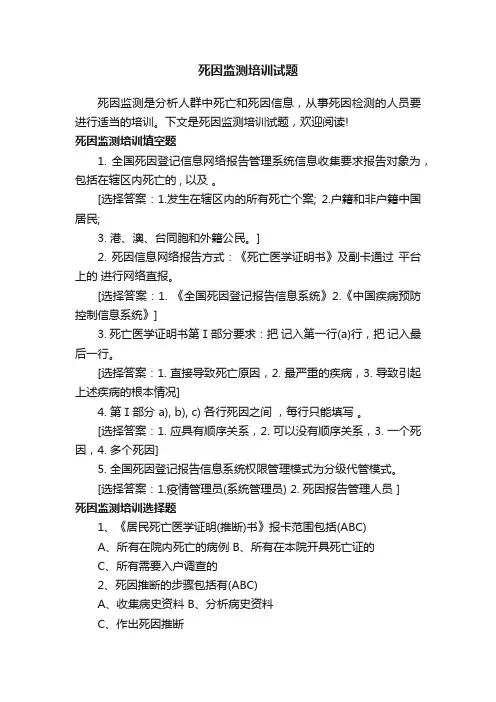 死因监测培训试题

死因监测是分析人群中死亡和死因信息，从事死因检测的人员要进行适当的培训。下文是死因监测培训试题，欢迎阅读!

死因监测培训填空题

1. 全国死因登记信息网络报告管理系统信息收集要求报告对象为，包括在辖区内死亡的，以及 。

[选择答案：1.发生在辖区内的所有死亡个案; 2.户籍和非户籍中国居民;

3. 港、澳、台同胞和外籍公民。]

2. 死因信息网络报告方式：《死亡医学证明书》及副卡通过 平台上的 进行网络直报。

[选择答案：1. 《全国死因登记报告信息系统》2.《中国疾病预防控制信息系统》]

3. 死亡医学证明书第 I 部分要求：把 记入第一行(a)行，把 记入最后一行。

[选择答案：1. 直接导致死亡原因，2. 最严重的疾病，3. 导致引起上述疾病的根本情况]

4. 第 I 部分 a), b), c) 各行死因之间 ，每行只能填写 。

[选择答案：1. 应具有顺序关系，2. 可以没有顺序关系，3. 一个死因，4. 多个死因]

5. 全国死因登记报告信息系统权限管理模式为分级代管模式。

[选择答案：1.疫情管理员(系统管理员) 2. 死因报告管理人员 ]

死因监测培训选择题

1、《居民死亡医学证明(推断)书》报卡范围包括(ABC)

A、所有在院内死亡的病例 B、所有在本院开具死亡证的

C、所有需要入户调查的

2、死因推断的步骤包括有(ABC)

A、收集病史资料 B、分析病史资料

C、作出死因推断